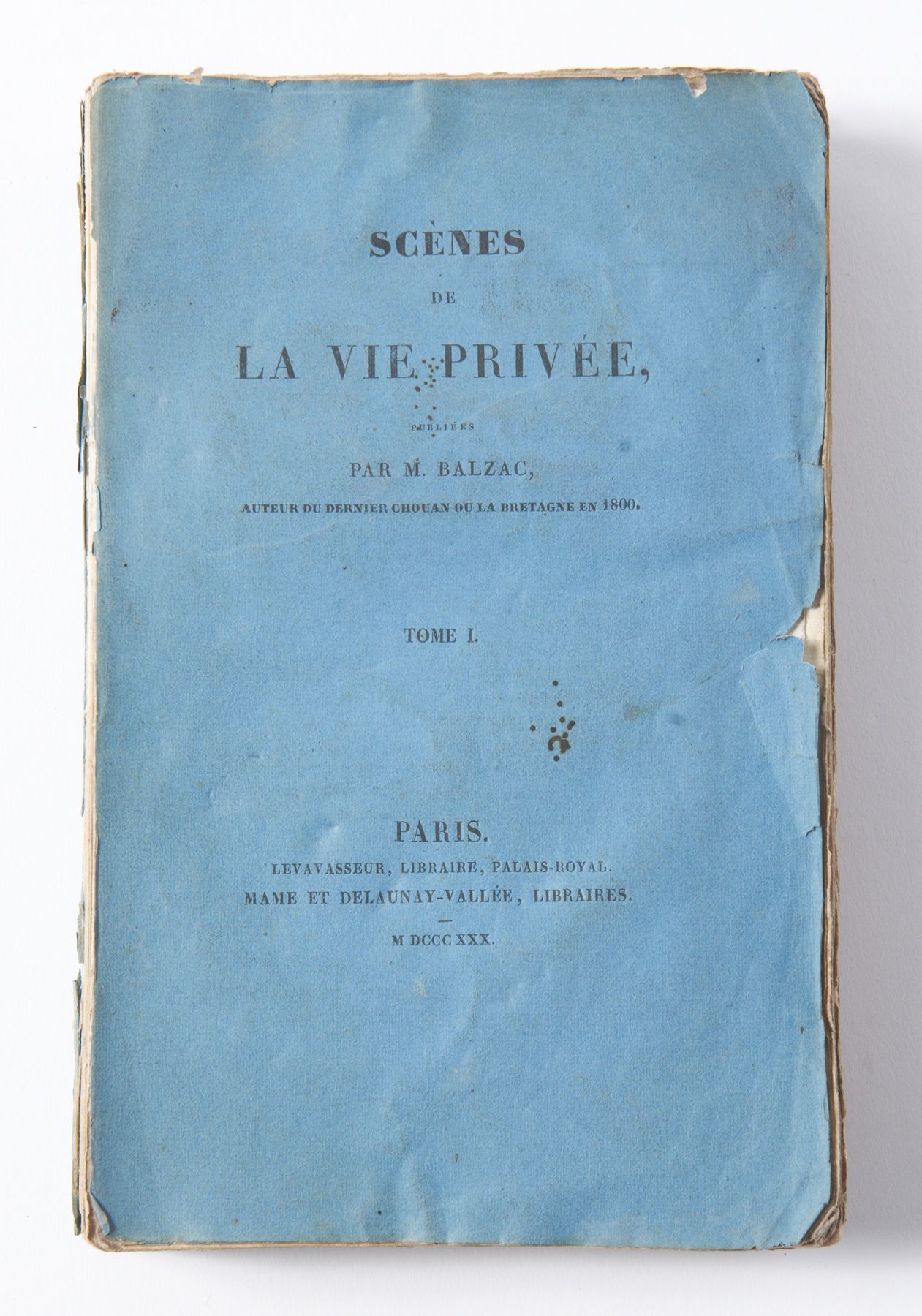 SCÈNES

DE

LA VIE PRIVÉE,

PUBLIÉES

PAR M. BALZAC,

AUTEUR DU DERNIER CHOUAN OU LA BRETAGNE EN 1800.

TOME I.

PARIS.

LEVAVASSEUR, LIBRAIRE, PALAIS-ROYAL.

MAME ET DELAUNAY-VALLÉE, LIBRAIRES.

M DCCC XXX.